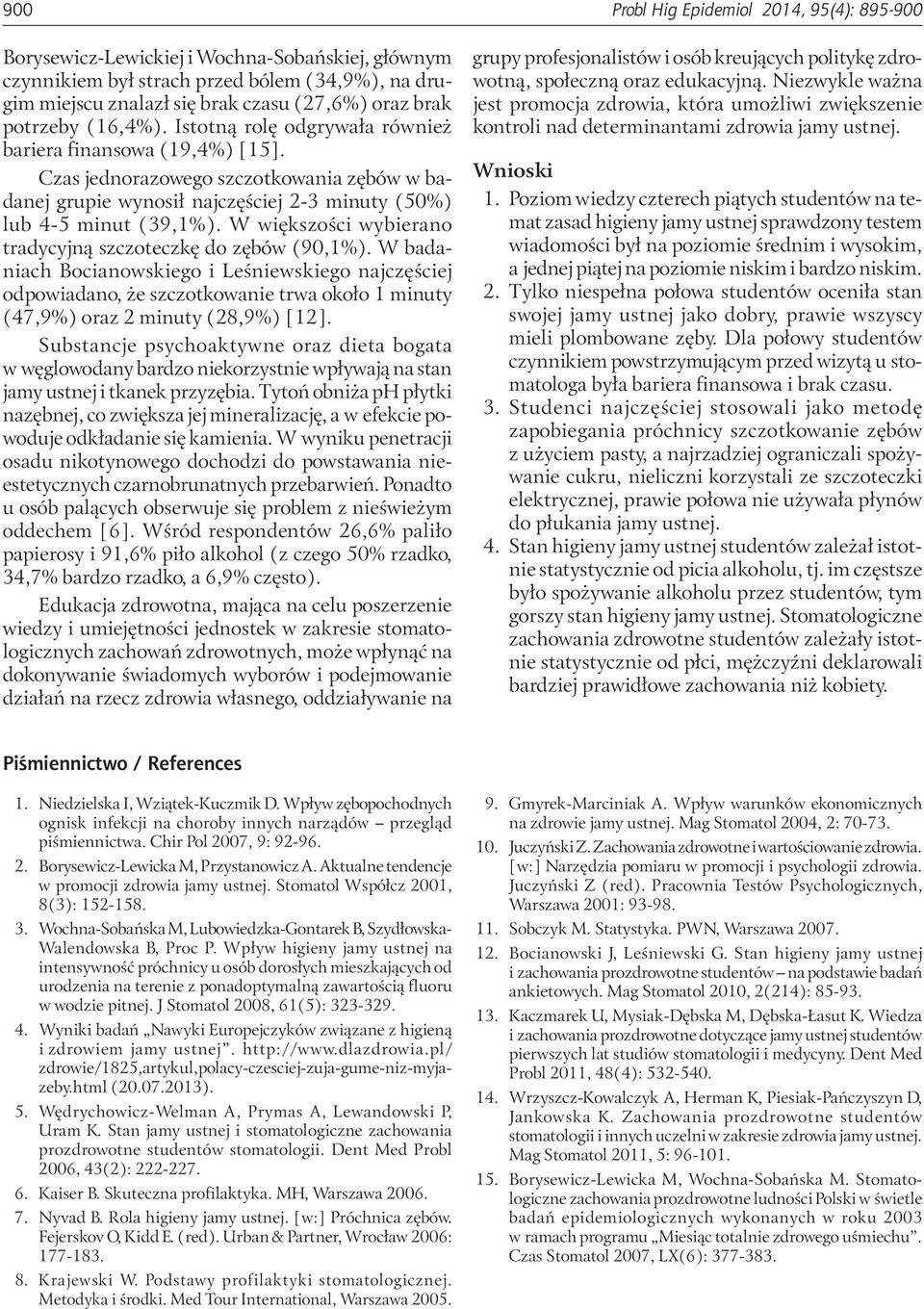 900

Probl Hig Epidemiol 2014, 95(4): 895-900

Borysewicz-Lewickiej i Wochna-Sobańskiej, głównym czynnikiem był strach przed bólem (34,9%), na drugim miejscu znalazł się brak czasu (27,6%) oraz brak potrzeby (16,4%). Istotną rolę odgrywała również bariera finansowa (19,4%) [15].

Czas jednorazowego szczotkowania zębów w badanej grupie wynosił najczęściej 2-3 minuty (50%) lub 4-5 minut (39,1%). W większości wybierano tradycyjną szczoteczkę do zębów (90,1%). W badaniach Bocianowskiego i Leśniewskiego najczęściej odpowiadano, że szczotkowanie trwa około 1 minuty (47,9%) oraz 2 minuty (28,9%) [12].

Substancje psychoaktywne oraz dieta bogata w węglowodany bardzo niekorzystnie wpływają na stan jamy ustnej i tkanek przyzębia. Tytoń obniża pH płytki nazębnej, co zwiększa jej mineralizację, a w efekcie powoduje odkładanie się kamienia. W wyniku penetracji osadu nikotynowego dochodzi do powstawania nieestetycznych czarnobrunatnych przebarwień. Ponadto u osób palących obserwuje się problem z nieświeżym oddechem [6]. Wśród respondentów 26,6% paliło papierosy i 91,6% piło alkohol (z czego 50% rzadko, 34,7% bardzo rzadko, a 6,9% często).

Edukacja zdrowotna, mająca na celu poszerzenie wiedzy i umiejętności jednostek w zakresie stomatologicznych zachowań zdrowotnych, może wpłynąć na dokonywanie świadomych wyborów i podejmowanie działań na rzecz zdrowia własnego, oddziaływanie na grupy profesjonalistów i osób kreujących politykę zdrowotną, społeczną oraz edukacyjną. Niezwykle ważna jest promocja zdrowia, która umożliwi zwiększenie kontroli nad determinantami zdrowia jamy ustnej.

Wnioski

1. Poziom wiedzy czterech piątych studentów na temat zasad higieny jamy ustnej sprawdzony testem wiadomości był na poziomie średnim i wysokim, a jednej piątej na poziomie niskim i bardzo niskim.
2. Tylko niespełna połowa studentów oceniła stan swojej jamy ustnej jako dobry, prawie wszyscy mieli plombowane zęby. Dla połowy studentów czynnikiem powstrzymującym przed wizytą u stomatologa była bariera finansowa i brak czasu.
3. Studenci najczęściej stosowali jako metodę zapobiegania próchnicy szczotkowanie zębów z użyciem pasty, a najrzadziej ograniczali spożywanie cukru, nieliczni korzystali ze szczoteczki elektrycznej, prawie połowa nie używała płynów do płukania jamy ustnej.
4. Stan higieny jamy ustnej studentów zależał istotnie statystycznie od picia alkoholu, tj. im częstsze było spożywanie alkoholu przez studentów, tym gorszy stan higieny jamy ustnej. Stomatologiczne zachowania zdrowotne studentów zależały istotnie statystycznie od płci, mężczyźni deklarowali bardziej prawidłowe zachowania niż kobiety.

Piśmiennictwo / References

1. Niedzielska I, Wziątek-Kuczmik D. Wpływ zębopochodnych ognisk infekcji na choroby innych narządów – przegląd piśmiennictwa. Chir Pol 2007, 9: 92-96.
2. Borysewicz-Lewicka M, Przystanowicz A. Aktualne tendencje w promocji zdrowia jamy ustnej. Stomatol Współcz 2001, 8(3): 152-158.
3. Wochna-Sobańska M, Lubowiedzka-Gontarek B, Szydłowska-Walendowska B, Proc P. Wpływ higieny jamy ustnej na intensywność próchnicy u osób dorosłych mieszkających od urodzenia na terenie z ponadoptymalną zawartością fluoru w wodzie pitnej. J Stomatol 2008, 61(5): 323-329.
4. Wyniki badań „Nawyki Europejczyków związane z higieną i zdrowiem jamy ustnej”. http://www.dlazdrowia.pl/zdrowie/1825,artykul,polacy-czesciej-zuja-gume-niz-myja-zeby.html (20.07.2013).
5. Wędrychowicz-Welman A, Prymas A, Lewandowski P, Uram K. Stan jamy ustnej i stomatologiczne zachowania prozdrowotne studentów stomatologii. Dent Med Probl 2006, 43(2): 222-227.
6. Kaiser B. Skuteczna profilaktyka. MH, Warszawa 2006.
7. Nyvad B. Rola higieny jamy ustnej. [w:] Próchnica zębów. Fejerskov O, Kidd E. (red). Urban & Partner, Wrocław 2006: 177-183.
8. Krajewski W. Podstawy profilaktyki stomatologicznej. Metodyka i środki. Med Tour International, Warszawa 2005.
9. Gmyrek-Marciniak A. Wpływ warunków ekonomicznych na zdrowie jamy ustnej. Mag Stomatol 2004, 2: 70-73.
10. Juczyński Z. Zachowania zdrowotne i wartościowanie zdrowia. [w:] Narzędzia pomiaru w promocji i psychologii zdrowia. Juczyński Z (red). Pracownia Testów Psychologicznych, Warszawa 2001: 93-98.
11. Sobczyk M. Statystyka. PWN, Warszawa 2007.
12. Bocianowski J, Leśniewski G. Stan higieny jamy ustnej i zachowania prozdrowotne studentów – na podstawie badań ankietowych. Mag Stomatol 2010, 2(214): 85-93.
13. Kaczmarek U, Mysiak-Dębska M, Dębska-Łasut K. Wiedza i zachowania prozdrowotne dotyczące jamy ustnej studentów pierwszych lat studiów stomatologii i medycyny. Dent Med Probl 2011, 48(4): 532-540.
14. Wrzyszcz-Kowalczyk A, Herman K, Piesiak-Pańczyszyn D, Jankowska K. Zachowania prozdrowotne studentów stomatologii i innych uczelni w zakresie zdrowia jamy ustnej. Mag Stomatol 2011, 5: 96-101.
15. Borysewicz-Lewicka M, Wochna-Sobańska M. Stomatologiczne zachowania prozdrowotne ludności Polski w świetle badań epidemiologicznych wykonanych w roku 2003 w ramach programu „Miesiąc totalnie zdrowego uśmiechu”. Czas Stomatol 2007, LX(6): 377-383.